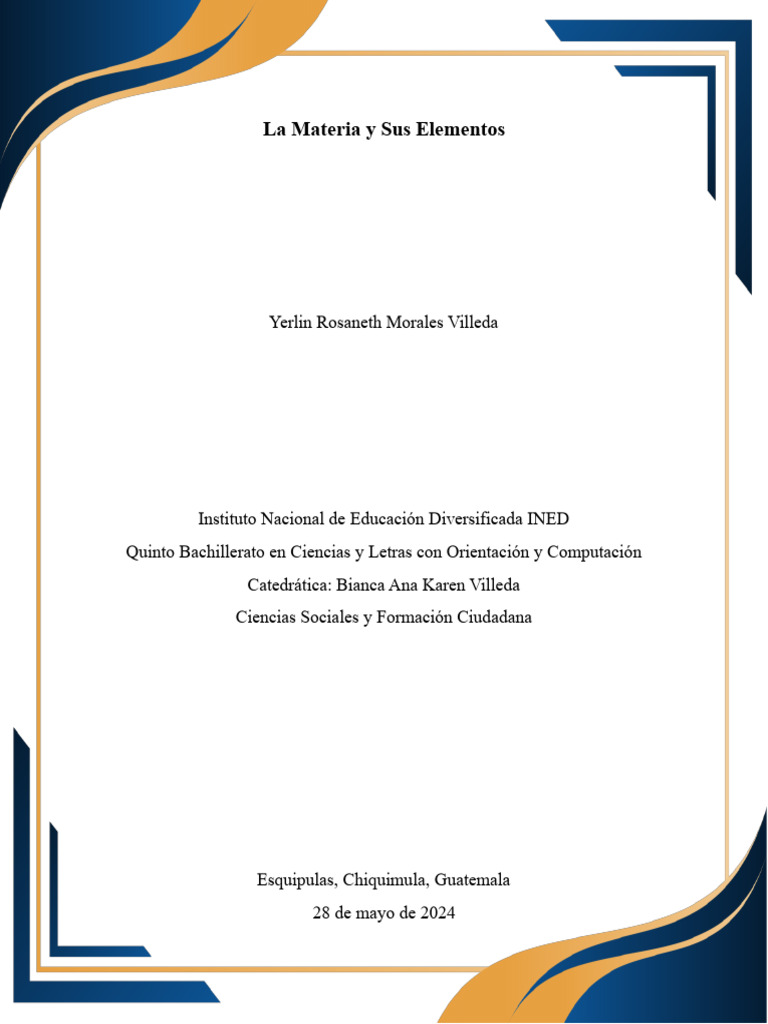 La Materia y Sus Elementos

Yerlin Rosaneth Morales Villeda

Instituto Nacional de Educación Diversificada INED
Quinto Bachillerato en Ciencias y Letras con Orientación y Computación
Catedrática: Bianca Ana Karen Villeda
Ciencias Sociales y Formación Ciudadana

Esquipulas, Chiquimula, Guatemala
28 de mayo de 2024